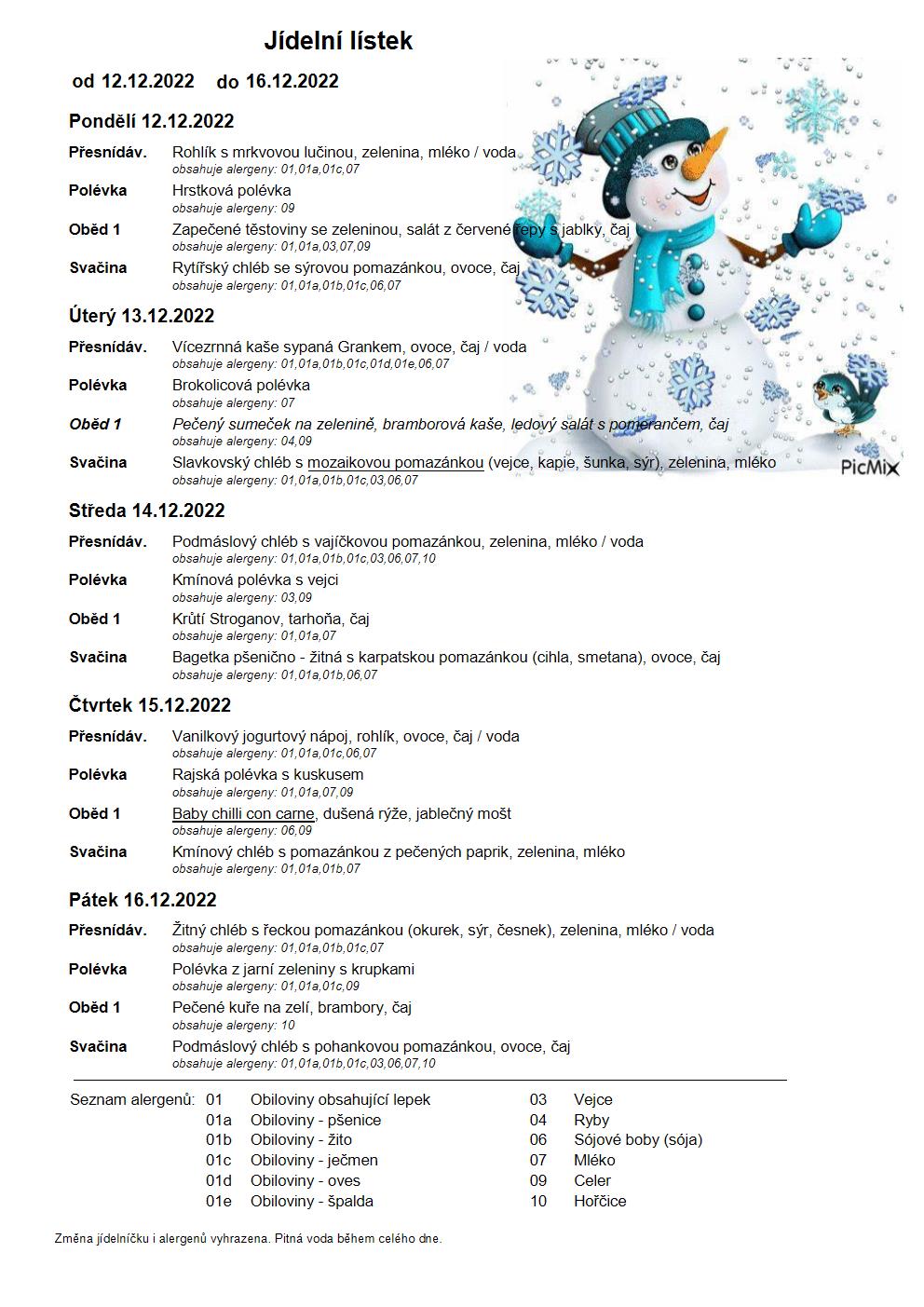 Jídelní lístek

od 12.12.2022 do 16.12.2022

Pondělí 12.12.2022

Přesnídáv. Rohlík s mrkvovou lučinou, zelenina, mléko / voda
obsahuje alergeny: 01,01a,01c,07

Polévka Hrstková polévka
obsahuje alergeny: 09

Oběd 1 Zapečené těstoviny se zeleninou, salát z červené řepy s jablky, čaj
obsahuje alergeny: 01,01a,03,07,09

Svačina Rytířský chléb se sýrovou pomazánkou, ovoce, čaj
obsahuje alergeny: 01,01a,01b,01c,06,07

Úterý 13.12.2022

Přesnídáv. Vícezrnná kaše sypaná Grankem, ovoce, čaj / voda
obsahuje alergeny: 01,01a,01b,01c,01d,01e,06,07

Polévka Brokolicová polévka
obsahuje alergeny: 07

Oběd 1 Pečený sumeček na zelenině, bramborová kaše, ledový salát s pomerančem, čaj
obsahuje alergeny: 04,09

Svačina Slavkovský chléb s mozaikovou pomazánkou (vejce, kapie, šunka, sýr), zelenina, mléko
obsahuje alergeny: 01,01a,01b,01c,03,06,07

PicMix

Středa 14.12.2022

Přesnídáv. Podmáslový chléb s vajíčkovou pomazánkou, zelenina, mléko / voda
obsahuje alergeny: 01,01a,01b,01c,03,06,07,10

Polévka Kmínová polévka s vejci
obsahuje alergeny: 03,09

Oběd 1 Krůtí Stroganov, tarhoňa, čaj
obsahuje alergeny: 01,01a,07

Svačina Bagetka pšenično - žitná s karpatskou pomazánkou (cihla, smetana), ovoce, čaj
obsahuje alergeny: 01,01a,01b,06,07

Čtvrtek 15.12.2022

Přesnídáv. Vanilkový jogurtový nápoj, rohlík, ovoce, čaj / voda
obsahuje alergeny: 01,01a,01c,06,07

Polévka Rajská polévka s kuskusem
obsahuje alergeny: 01,01a,07,09

Oběd 1 Baby chilli con carne, dušená rýže, jablečný mošt
obsahuje alergeny: 06,09

Svačina Kmínový chléb s pomazánkou z pečených paprik, zelenina, mléko
obsahuje alergeny: 01,01a,01b,07

Pátek 16.12.2022

Přesnídáv. Žitný chléb s řeckou pomazánkou (okurek, sýr, česnek), zelenina, mléko / voda
obsahuje alergeny: 01,01a,01b,01c,07

Polévka Polévka z jarní zeleniny s krupkami
obsahuje alergeny: 01,01a,01c,09

Oběd 1 Pečené kuře na zelí, brambory, čaj
obsahuje alergeny: 10

Svačina Podmáslový chléb s pohankovou pomazánkou, ovoce, čaj
obsahuje alergeny: 01,01a,01b,01c,03,06,07,10

Seznam alergenů: 01 Obiloviny obsahující lepek
01a Obiloviny - pšenice
01b Obiloviny - žito
01c Obiloviny - ječmen
01d Obiloviny - oves
01e Obiloviny - špalda
03 Vejce
04 Ryby
06 Sójové boby (sója)
07 Mléko
09 Celer
10 Hořčice

Změna jídelníčku i alergenů vyhrazena. Pitná voda během celého dne.